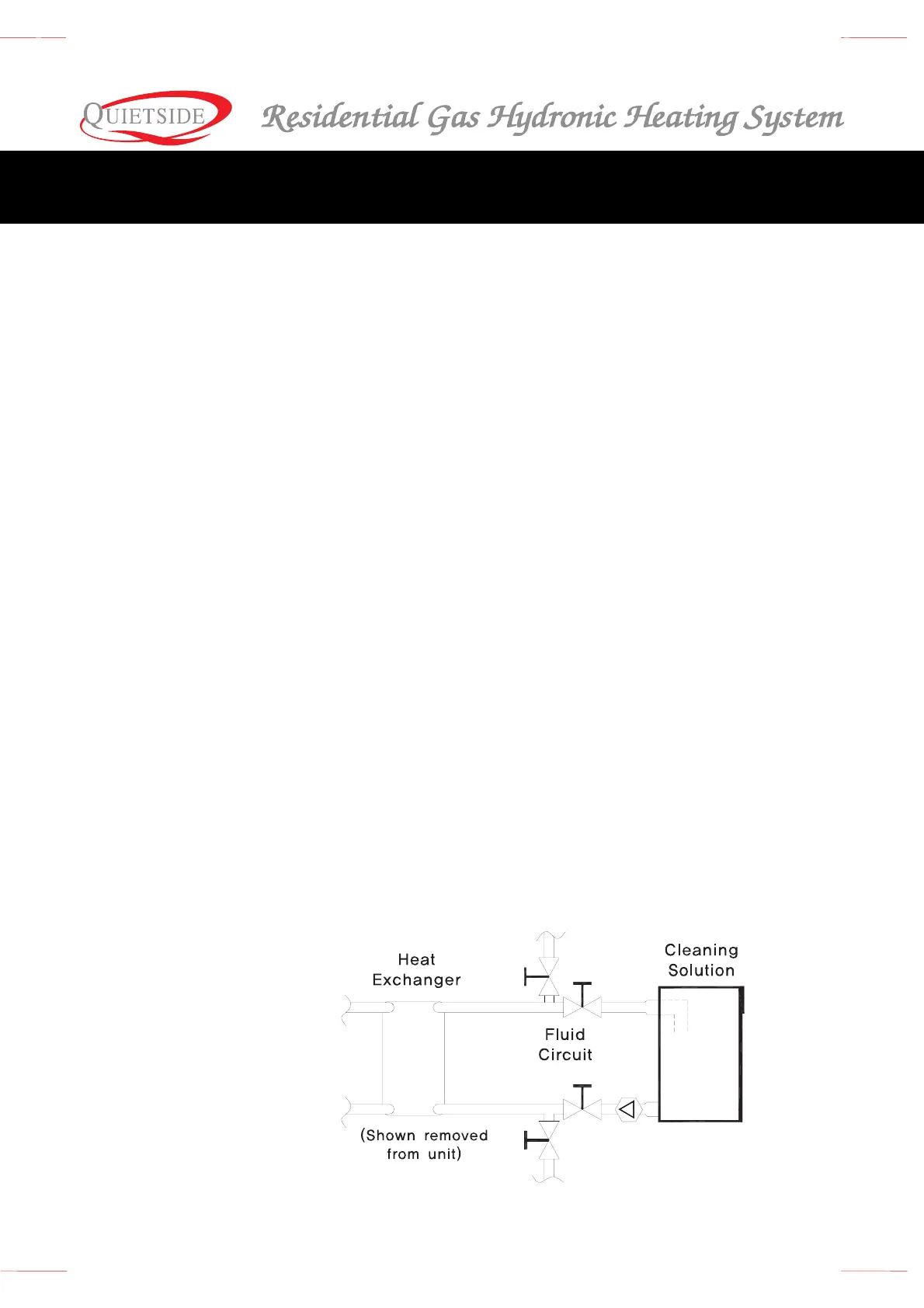 QUIETSIDE

Residential Gas Hydronic Heating System

Heat Exchanger

Cleaning Solution

Fluid Circuit

(Shown removed from unit)